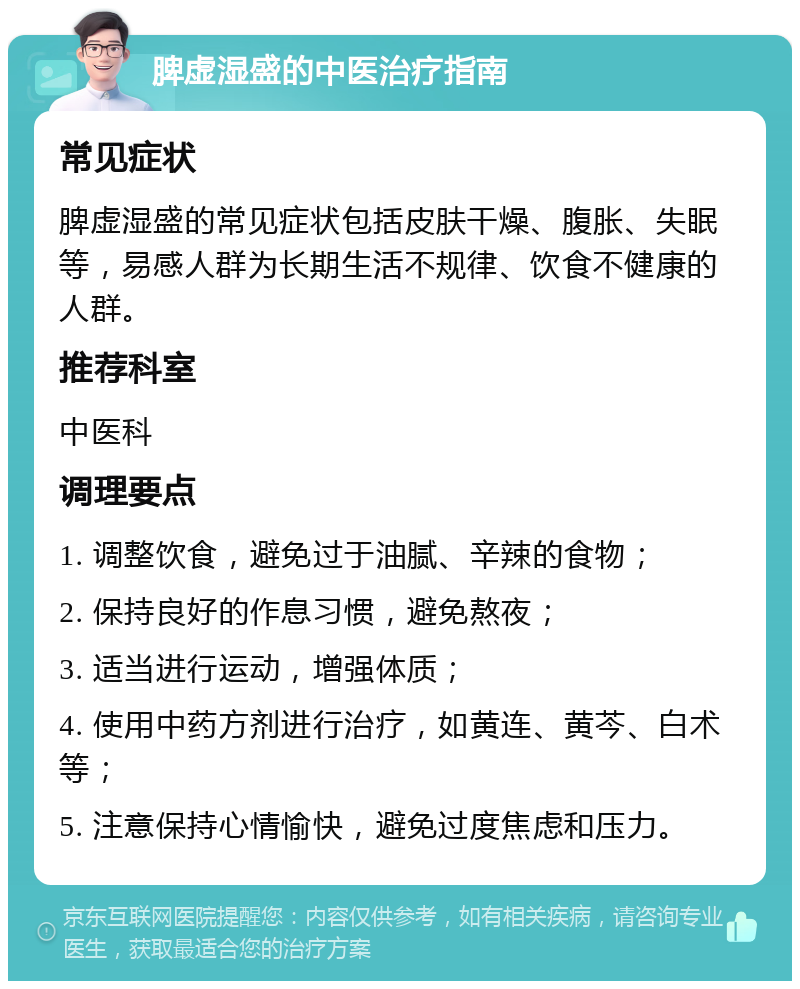 脾虚湿盛的中医治疗指南

常见症状

脾虚湿盛的常见症状包括皮肤干燥、腹胀、失眠等，易感人群为长期生活不规律、饮食不健康的人群。

推荐科室

中医科

调理要点

1. 调整饮食，避免过于油腻、辛辣的食物；

2. 保持良好的作息习惯，避免熬夜；

3. 适当进行运动，增强体质；

4. 使用中药方剂进行治疗，如黄连、黄芩、白术等；

5. 注意保持心情愉快，避免过度焦虑和压力。

京东互联网医院提醒您：内容仅供参考，如有相关疾病，请咨询专业医生，获取最适合您的治疗方案